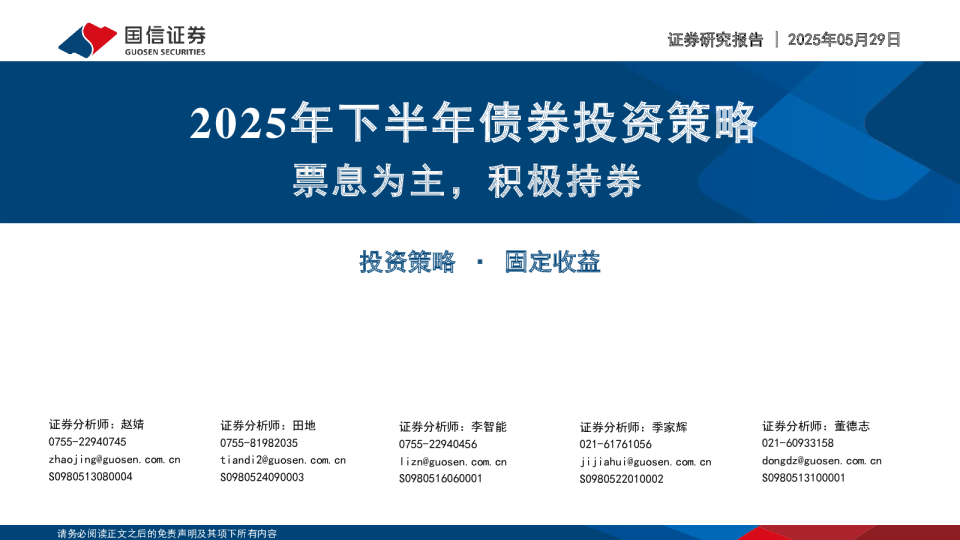 国信证券
GUOSEN SECURITIES

证券研究报告 | 2025年05月29日

2025年下半年债券投资策略

票息为主，积极持券

投资策略 · 固定收益

证券分析师：赵婧
0755-22940745
zhaojing@guosen.com.cn
S0980513080004

证券分析师：田地
0755-81982035
tiandi2@guosen.com.cn
S0980524090003

证券分析师：李智能
0755-22940456
lizn@guosen.com.cn
S0980516060001

证券分析师：季家辉
021-61761056
jijiahui@guosen.com.cn
S0980522010002

证券分析师：董德志
021-60933158
dongdz@guosen.com.cn
S0980513100001

请务必阅读正文之后的免责声明及其项下所有内容